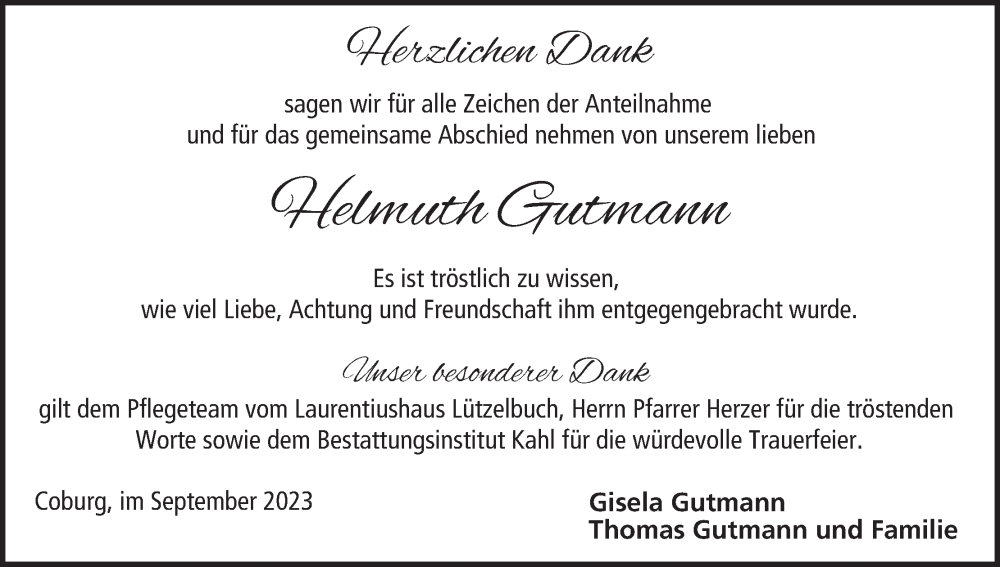 Herzlichen Dank

sagen wir für alle Zeichen der Anteilnahme
und für das gemeinsame Abschied nehmen von unserem lieben

Helmuth Gutmann

Es ist tröstlich zu wissen,
wie viel Liebe, Achtung und Freundschaft ihm entgegengebracht wurde.

Unser besonderer Dank

gilt dem Pflegeteam vom Laurentiushaus Lützelbuch, Herrn Pfarrer Herzer für die tröstenden Worte sowie dem Bestattungsinstitut Kahl für die würdevolle Trauerfeier.

Coburg, im September 2023

Gisela Gutmann
Thomas Gutmann und Familie